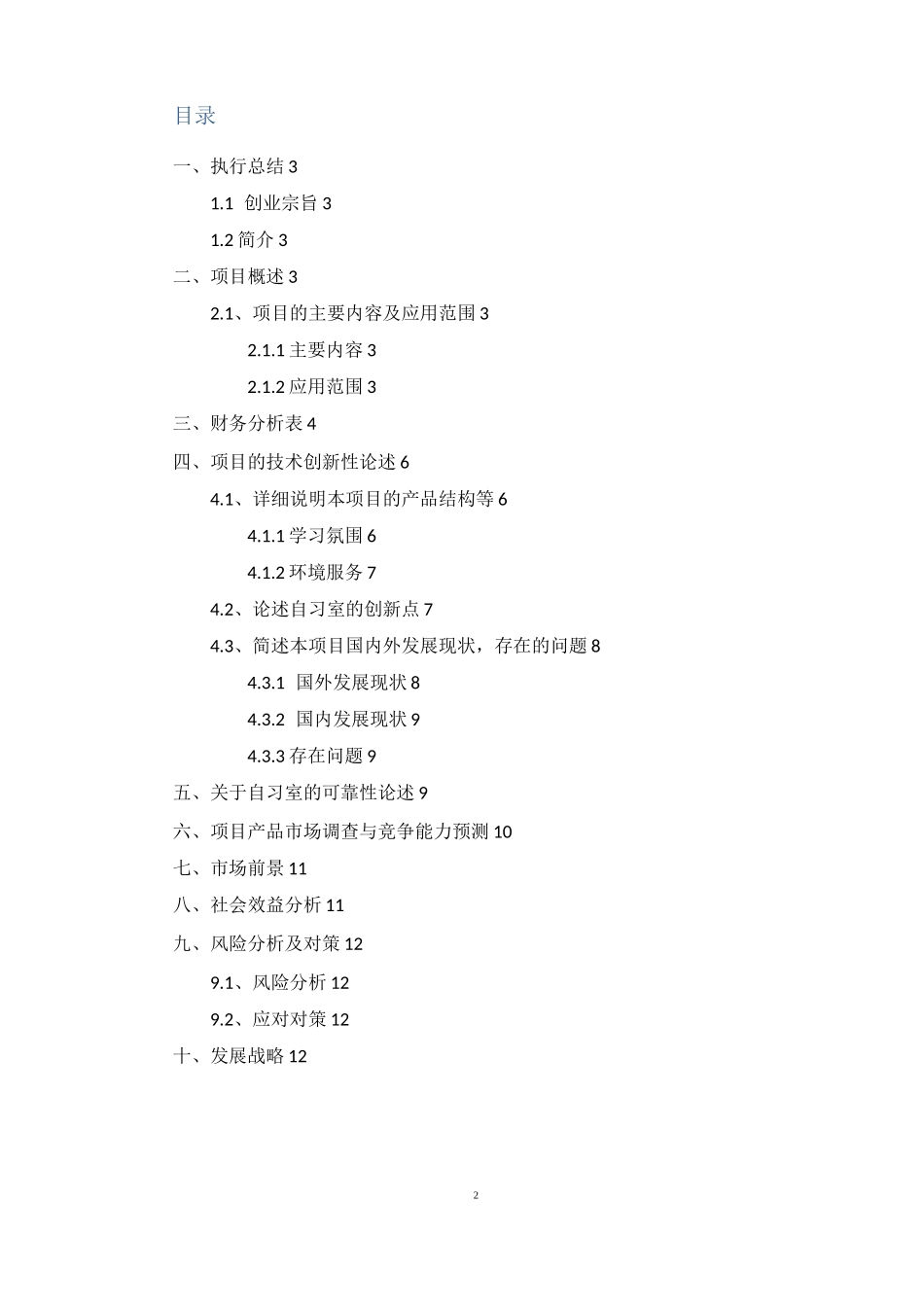 目录

一、执行总结 3

1.1 创业宗旨 3

1.2 简介 3

二、项目概述 3

2.1、项目的主要内容及应用范围 3

2.1.1 主要内容 3

2.1.2 应用范围 3

三、财务分析表 4

四、项目的技术创新性论述 6

4.1、详细说明本项目的产品结构等 6

4.1.1 学习氛围 6

4.1.2 环境服务 7

4.2、论述自习室的创新点 7

4.3、简述本项目国内外发展现状，存在的问题 8

4.3.1 国外发展现状 8

4.3.2 国内发展现状 9

4.3.3 存在问题 9

五、关于自习室的可靠性论述 9

六、项目产品市场调查与竞争能力预测 10

七、市场前景 11

八、社会效益分析 11

九、风险分析及对策 12

9.1、风险分析 12

9.2、应对对策 12

十、发展战略 12

2